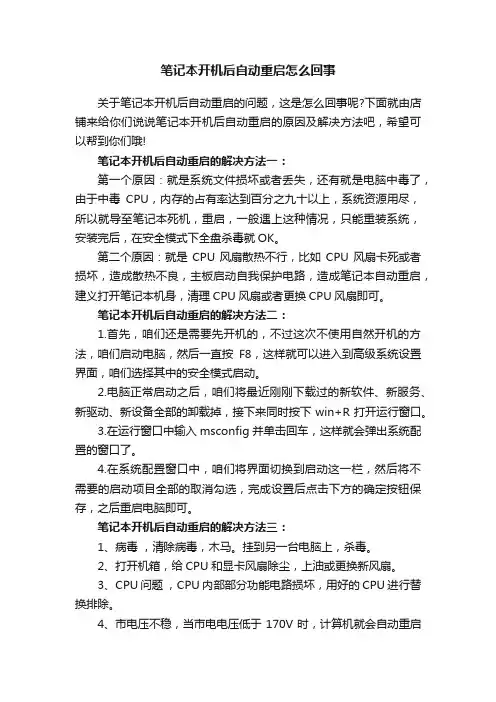 笔记本开机后自动重启怎么回事

关于笔记本开机后自动重启的问题，这是怎么回事呢?下面就由店铺来给你们说说笔记本开机后自动重启的原因及解决方法吧，希望可以帮到你们哦!

笔记本开机后自动重启的解决方法一：

第一个原因：就是系统文件损坏或者丢失，还有就是电脑中毒了，由于中毒 CPU，内存的占有率达到百分之九十以上，系统资源用尽，所以就导至笔记本死机，重启，一般遇上这种情况，只能重装系统，安装完后，在安全模式下全盘杀毒就 OK。

第二个原因：就是 CPU 风扇散热不行，比如 CPU 风扇卡死或者损坏，造成散热不良，主板启动自我保护电路，造成笔记本自动重启，建义打开笔记本机身，清理 CPU 风扇或者更换 CPU 风扇即可。

笔记本开机后自动重启的解决方法二：

1.首先，咱们还是需要先开机的，不过这次不使用自然开机的方法，咱们启动电脑，然后一直按 F8，这样就可以进入到高级系统设置界面，咱们选择其中的安全模式启动。

2.电脑正常启动之后，咱们将最近刚刚下载过的新软件、新服务、新驱动、新设备全部的卸载掉，接下来同时按下 win+R 打开运行窗口。

3.在运行窗口中输入 msconfig 并单击回车，这样就会弹出系统配置的窗口了。

4.在系统配置窗口中，咱们将界面切换到启动这一栏，然后将不需要的启动项目全部的取消勾选，完成设置后点击下方的确定按钮保存，之后重启电脑即可。

笔记本开机后自动重启的解决方法三：

1、病毒，清除病毒，木马。挂到另一台电脑上，杀毒。

2、打开机箱，给 CPU 和显卡风扇除尘，上油或更换新风扇。

3、CPU 问题，CPU 内部部分功能电路损坏，用好的 CPU 进行替换排除。

4、市电压不稳，当市电电压低于 170V 时，计算机就会自动重启